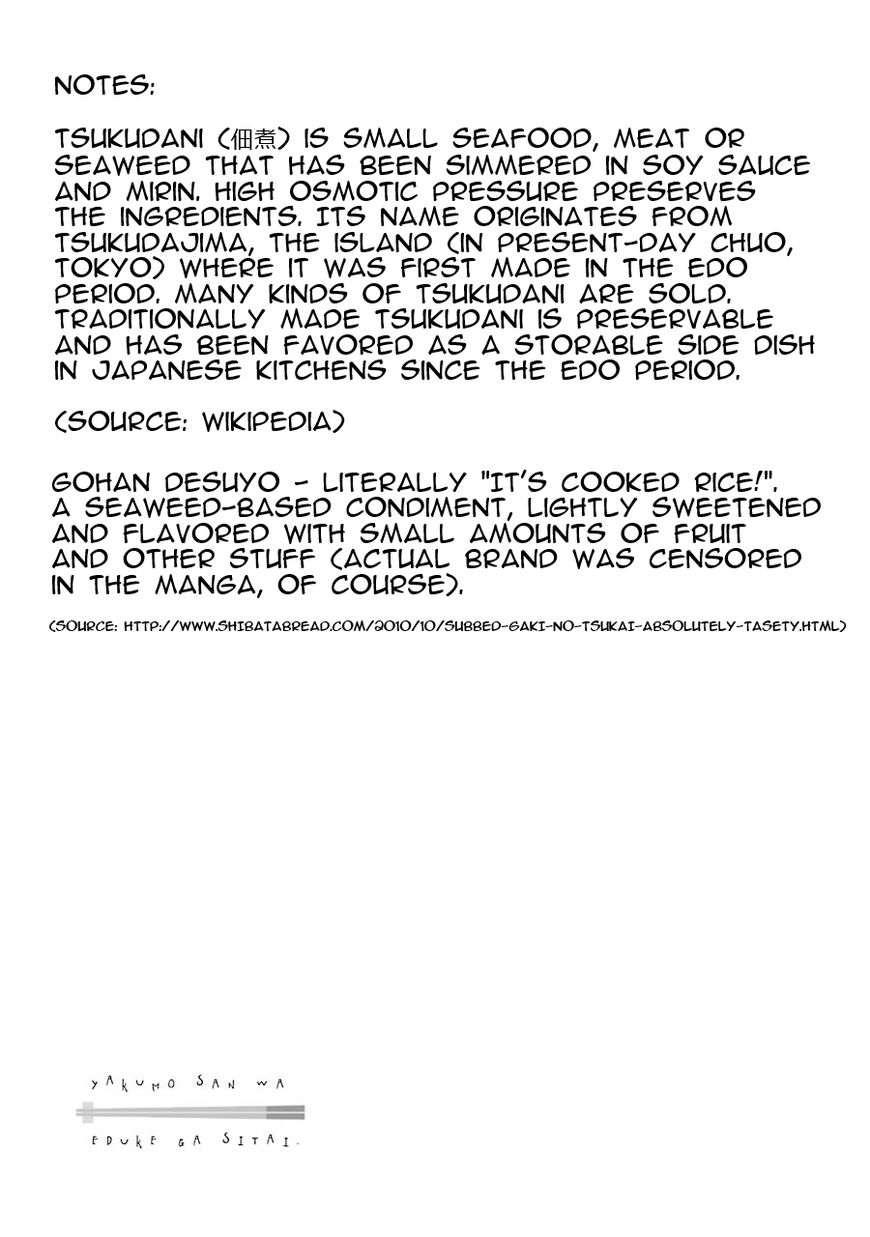 NOTES:

TSUKUDANI (佃煮) IS SMALL SEAFOOD, MEAT OR SEAWEED THAT HAS BEEN SIMMERED IN SOY SAUCE AND MIRIN. HIGH OSMOTIC PRESSURE PRESERVES THE INGREDIENTS. ITS NAME ORIGINATES FROM TSUKUDAJIMA, THE ISLAND (IN PRESENT-DAY CHUO, TOKYO) WHERE IT WAS FIRST MADE IN THE EDO PERIOD. MANY KINDS OF TSUKUDANI ARE SOLD. TRADITIONALLY MADE TSUKUDANI IS PRESERVABLE AND HAS BEEN FAVORED AS A STORABLE SIDE DISH IN JAPANESE KITCHENS SINCE THE EDO PERIOD.

(SOURCE: WIKIPEDIA)

GOHAN DESUYO - LITERALLY "IT'S COOKED RICE!". A SEAWEED-BASED CONDIMENT, LIGHTLY SWEETENED AND FLAVORED WITH SMALL AMOUNTS OF FRUIT AND OTHER STUFF (ACTUAL BRAND WAS CENSORED IN THE MANGA, OF COURSE).

(SOURCE: HTTP://WWW.SHIBATABREAD.COM/2010/10/SUBBED-GAKI-NO-TSUKAI-ABSOLUTELY-TASETY.HTML)

YAKUMO SAN WA

EDUKE GA SITAI.